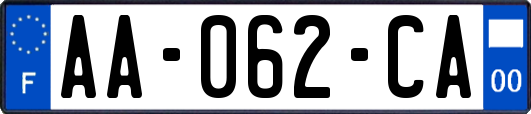 F
AA-062-CA
00